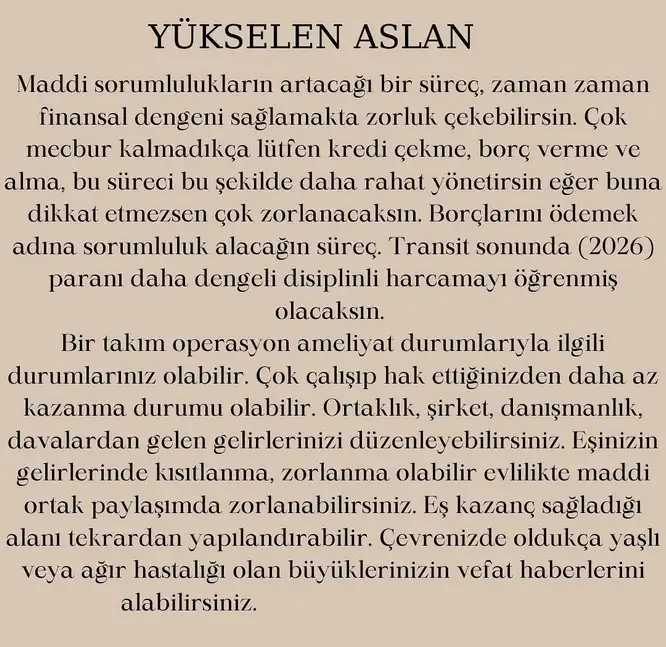 YÜKSELEN ASLAN

Maddi sorumlulukların artacağı bir süreç, zaman zaman finansal dengeni sağlamakta zorluk çekebilirsin. Çok mecbur kalmadıkça lütfen kredi çekme, borç verme ve alma, bu süreci bu şekilde daha rahat yönetirsin eğer buna dikkat etmezsen çok zorlanacaksın. Borçlarını ödemek adına sorumluluk alacağın süreç. Transit sonunda (2026) paranı daha dengeli disiplinli harcamayı öğrenmiş olacaksın.

Bir takım operasyon ameliyat durumlarıyla ilgili durumlarınız olabilir. Çok çalışıp hak ettiğinizden daha az kazanma durumu olabilir. Ortaklık, şirket, danışmanlık, davalardan gelen gelirlerinizi düzenleyebilirsiniz. Eşinizin gelirlerinde kısıtlanma, zorlanma olabilir evlilikte maddi ortak paylaşımda zorlanabilirsiniz. Eş kazanç sağladığı alanı tekrardan yapılandırabilir. Çevrenizde oldukça yaşlı veya ağır hastalığı olan büyüklerinizin vefat haberlerini alabilirsiniz.